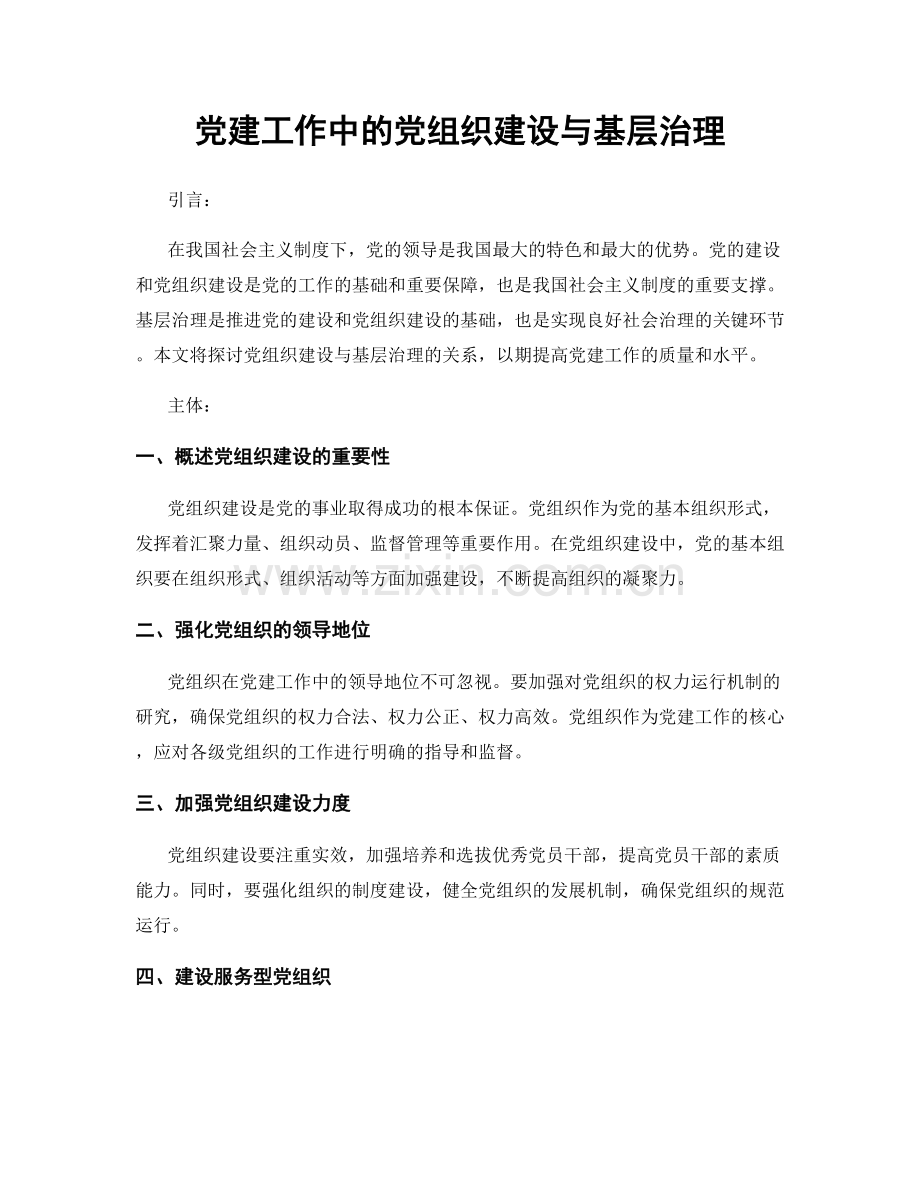 党建工作中的党组织建设与基层治理

引言：

在我国社会主义制度下，党的领导是我国最大的特色和最大的优势。党的建设和党组织建设是党的工作的基础和重要保障，也是我国社会主义制度的重要支撑。基层治理是推进党的建设和党组织建设的基础，也是实现良好社会治理的关键环节。本文将探讨党组织建设与基层治理的关系，以期提高党建工作的质量和水平。

主体：

一、概述党组织建设的重要性

党组织建设是党的事业取得成功的根本保证。党组织作为党的基本组织形式，发挥着汇聚力量、组织动员、监督管理等重要作用。在党组织建设中，党的基本组织要在组织形式、组织活动等方面加强建设，不断提高组织的凝聚力。

www.zixin.com.cn

二、强化党组织的领导地位

党组织在党建工作中的领导地位不可忽视。要加强对党组织的权力运行机制的研究，确保党组织的权力合法、权力公正、权力高效。党组织作为党建工作的核心，应对各级党组织的工作进行明确的指导和监督。

三、加强党组织建设力度

党组织建设要注重实效，加强培养和选拔优秀党员干部，提高党员干部的素质能力。同时，要强化组织的制度建设，健全党组织的发展机制，确保党组织的规范运行。

四、建设服务型党组织